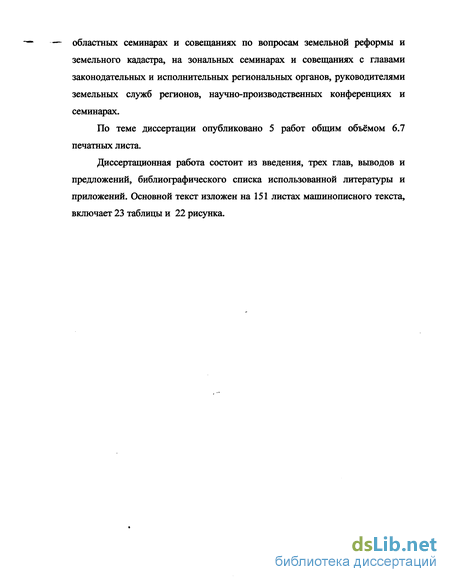 областных семинарах и совещаниях по вопросам земельной реформы и земельного кадастра, на зональных семинарах и совещаниях с главами законодательных и исполнительных региональных органов, руководителями земельных служб регионов, научно-производственных конференциях и семинарах.

По теме диссертации опубликовано 5 работ общим объёмом 6.7 печатных листа.

Диссертационная работа состоит из введения, трех глав, выводов и предложений, библиографического списка использованной литературы и приложений. Основной текст изложен на 151 листах машинописного текста, включает 23 таблицы и 22 рисунка.

dsLib.net
библиотека диссертаций